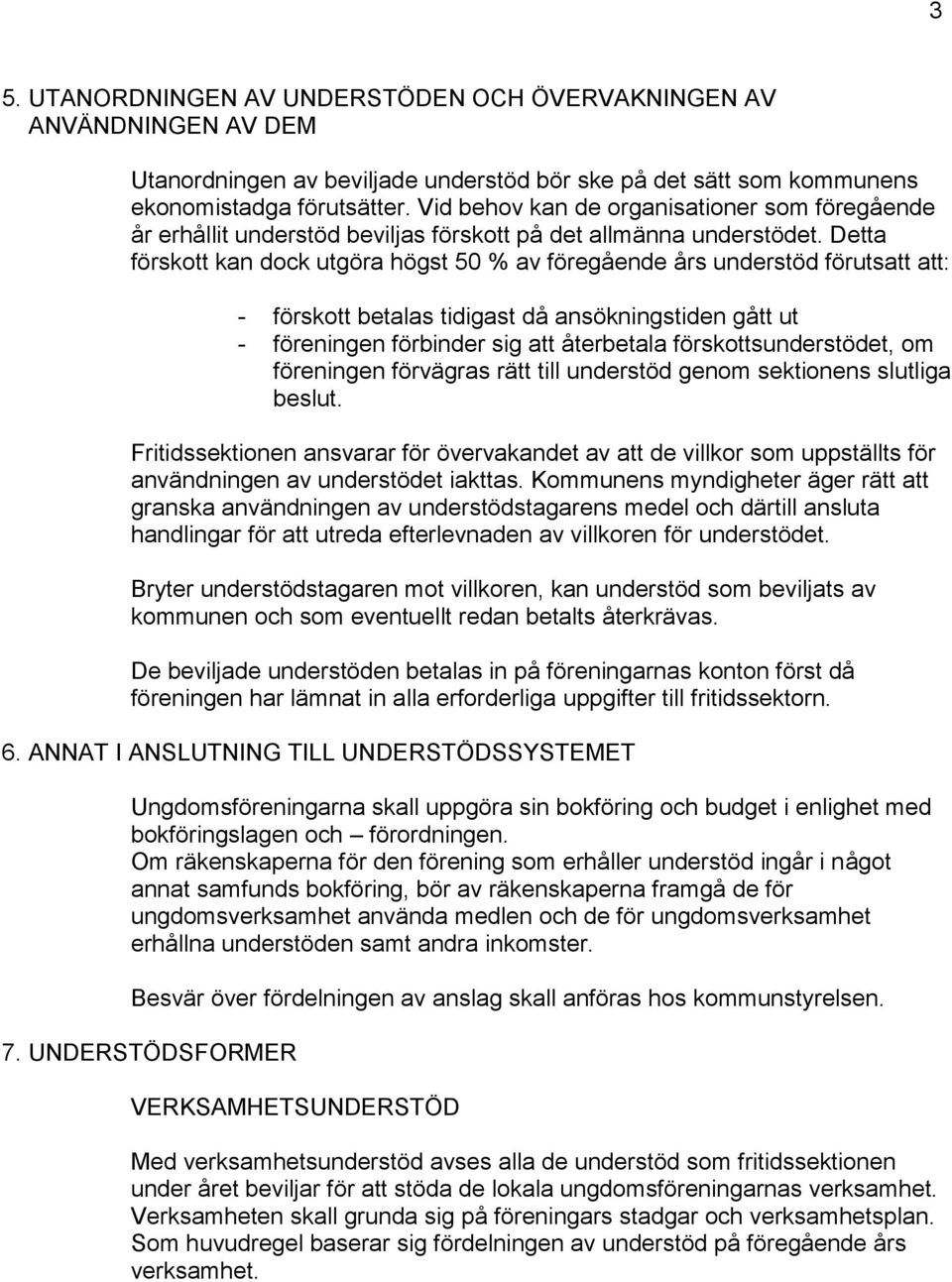 3

5. UTANORDNINGEN AV UNDERSTÖDEN OCH ÖVERVAKNINGEN AV ANVÄNDNINGEN AV DEM

Utanordningen av beviljade understöd bör ske på det sätt som kommunens ekonomistadga förutsätter. Vid behov kan de organisationer som föregående år erhållit understöd beviljas förskott på det allmänna understödet. Detta förskott kan dock utgöra högst 50 % av föregående års understöd förutsatt att:

- förskott betalas tidigast då ansökningstiden gått ut
- föreningen förbinder sig att återbetala förskottsunderstödet, om föreningen förvägras rätt till understöd genom sektionens slutliga beslut.

Fritidssektionen ansvarar för övervakandet av att de villkor som uppställts för användningen av understödet iakttas. Kommunens myndigheter äger rätt att granska användningen av understödstagarens medel och därtill ansluta handlingar för att utreda efterlevnaden av villkoren för understödet.

Bryter understödstagaren mot villkoren, kan understöd som beviljats av kommunen och som eventuellt redan betalts återkrävas.

De beviljade understöden betalas in på föreningarnas konton först då föreningen har lämnat in alla erforderliga uppgifter till fritidssektorn.

6. ANNAT I ANSLUTNING TILL UNDERSTÖDSSYSTEMET

Ungdomsföreningarna skall uppgöra sin bokföring och budget i enlighet med bokföringslagen och – förordningen.
Om räkenskaperna för den förening som erhåller understöd ingår i något annat samfunds bokföring, bör av räkenskaperna framgå de för ungdomsverksamhet använda medlen och de för ungdomsverksamhet erhållna understöden samt andra inkomster.

Besvär över fördelningen av anslag skall anföras hos kommunstyrelsen.

7. UNDERSTÖDSFORMER

VERKSAMHETSUNDERSTÖD

Med verksamhetsunderstöd avses alla de understöd som fritidssektionen under året beviljar för att stöda de lokala ungdomsföreningarnas verksamhet. Verksamheten skall grunda sig på föreningars stadgar och verksamhetsplan. Som huvudregel baserar sig fördelningen av understöd på föregående års verksamhet.